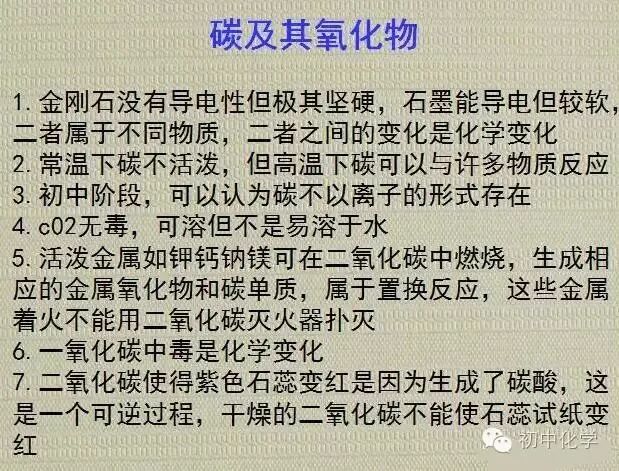 碳及其氧化物

1.金刚石没有导电性但极其坚硬，石墨能导电但较软，二者属于不同物质，二者之间的变化是化学变化
2.常温下碳不活泼，但高温下碳可以与许多物质反应
3.初中阶段，可以认为碳不以离子的形式存在
4.c02无毒，可溶但不是易溶于水
5.活泼金属如钾钙钠镁可在二氧化碳中燃烧，生成相应的金属氧化物和碳单质，属于置换反应，这些金属着火不能用二氧化碳灭火器扑灭
6.一氧化碳中毒是化学变化
7.二氧化碳使得紫色石蕊变红是因为生成了碳酸，这是一个可逆过程，干燥的二氧化碳不能使石蕊试纸变红

初中化学